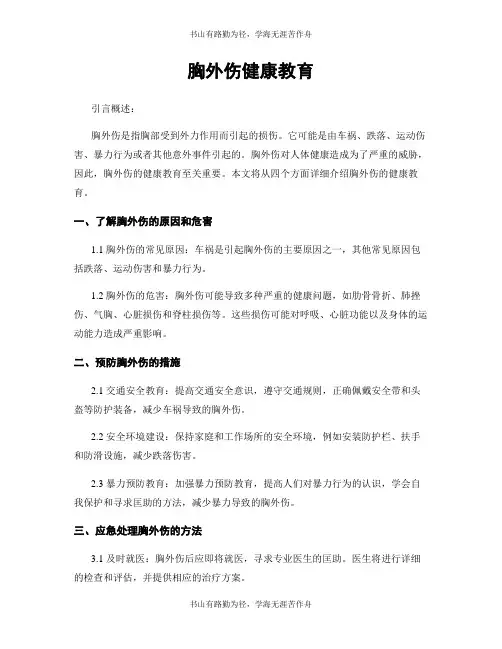 书山有路勤为径，学海无涯苦作舟

胸外伤健康教育

引言概述：

胸外伤是指胸部受到外力作用而引起的损伤。它可能是由车祸、跌落、运动伤害、暴力行为或者其他意外事件引起的。胸外伤对人体健康造成为了严重的威胁，因此，胸外伤的健康教育至关重要。本文将从四个方面详细介绍胸外伤的健康教育。

一、了解胸外伤的原因和危害

1.1 胸外伤的常见原因：车祸是引起胸外伤的主要原因之一，其他常见原因包括跌落、运动伤害和暴力行为。

1.2 胸外伤的危害：胸外伤可能导致多种严重的健康问题，如肋骨骨折、肺挫伤、气胸、心脏损伤和脊柱损伤等。这些损伤可能对呼吸、心脏功能以及身体的运动能力造成严重影响。

二、预防胸外伤的措施

2.1 交通安全教育：提高交通安全意识，遵守交通规则，正确佩戴安全带和头盔等防护装备，减少车祸导致的胸外伤。

2.2 安全环境建设：保持家庭和工作场所的安全环境，例如安装防护栏、扶手和防滑设施，减少跌落伤害。

2.3 暴力预防教育：加强暴力预防教育，提高人们对暴力行为的认识，学会自我保护和寻求匡助的方法，减少暴力导致的胸外伤。

三、应急处理胸外伤的方法

3.1 及时就医：胸外伤后应即将就医，寻求专业医生的匡助。医生将进行详细的检查和评估，并提供相应的治疗方案。

书山有路勤为径，学海无涯苦作舟